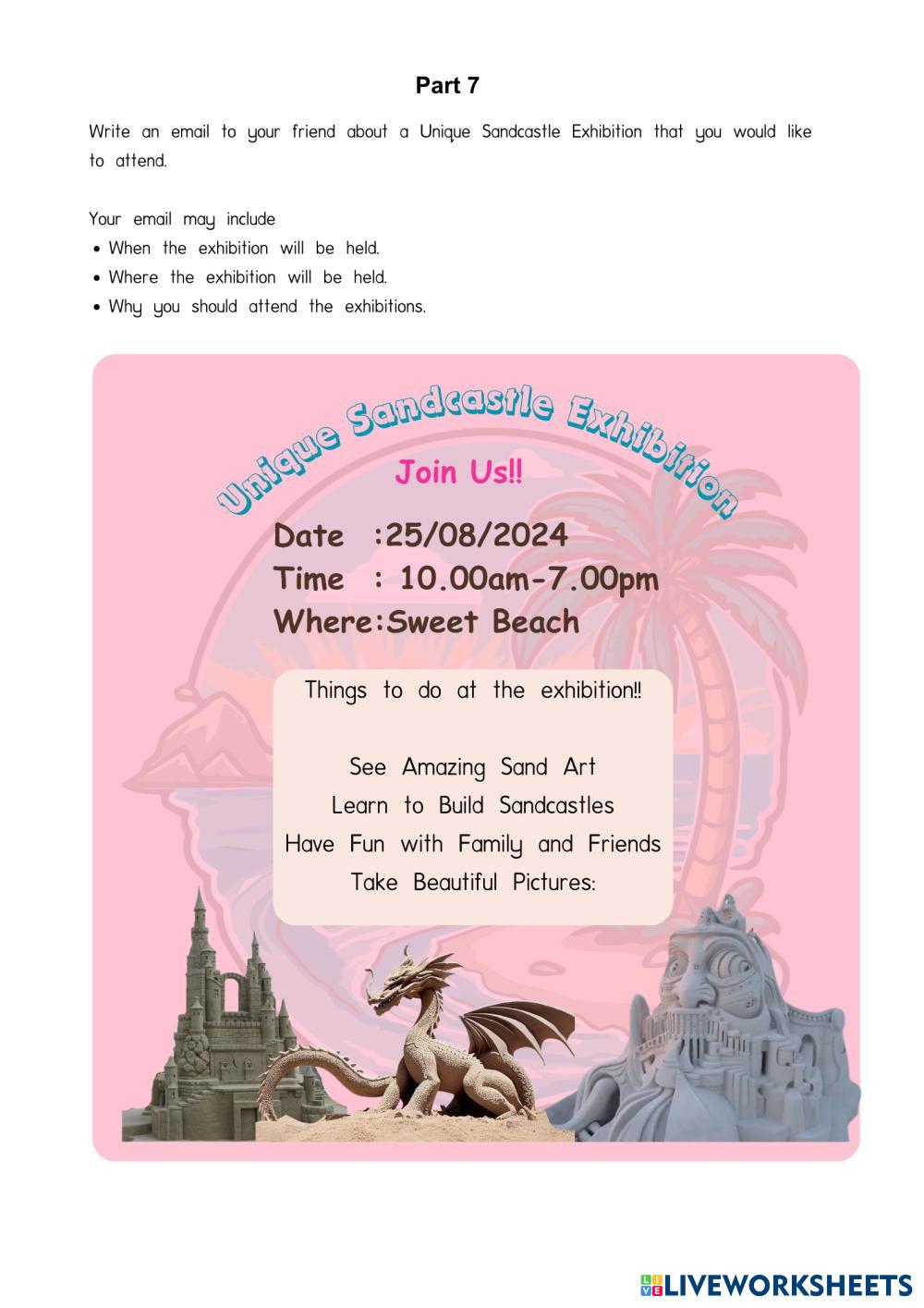 Part 7

Write an email to your friend about a Unique Sandcastle Exhibition that you would like to attend.

Your email may include
• When the exhibition will be held.
• Where the exhibition will be held.
• Why you should attend the exhibitions.

Unique Sandcastle Exhibition

Join Us!!

Date :25/08/2024
Time : 10.00am-7.00pm
Where:Sweet Beach

Things to do at the exhibition!!

See Amazing Sand Art
Learn to Build Sandcastles
Have Fun with Family and Friends
Take Beautiful Pictures:

LIVEWORKSHEETS